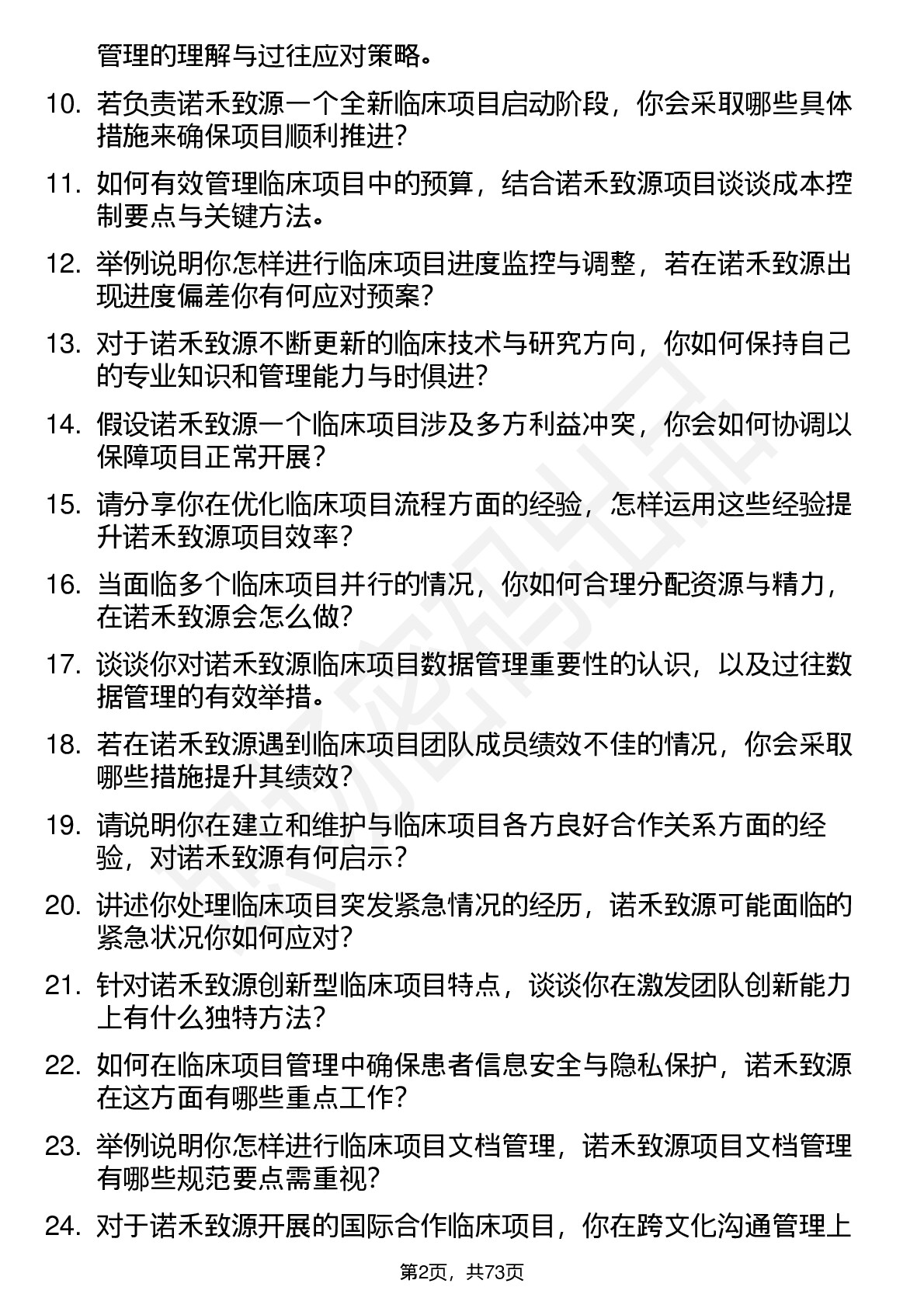 管理的理解与过往应对策略。

10. 若负责诺禾致源一个全新临床项目启动阶段，你会采取哪些具体措施来确保项目顺利推进？

11. 如何有效管理临床项目中的预算，结合诺禾致源项目谈谈成本控制要点与关键方法。

12. 举例说明你怎样进行临床项目进度监控与调整，若在诺禾致源出现进度偏差你有何应对预案？

13. 对于诺禾致源不断更新的临床技术与研究方向，你如何保持自己的专业知识和管理能力与时俱进？

14. 假设诺禾致源一个临床项目涉及多方利益冲突，你会如何协调以保障项目正常开展？

15. 请分享你在优化临床项目流程方面的经验，怎样运用这些经验提升诺禾致源项目效率？

16. 当面临多个临床项目并行的情况，你如何合理分配资源与精力，在诺禾致源会怎么做？

17. 谈谈你对诺禾致源临床项目数据管理重要性的认识，以及过往数据管理的有效举措。

18. 若在诺禾致源遇到临床项目团队成员绩效不佳的情况，你会采取哪些措施提升其绩效？

19. 请说明你在建立和维护与临床项目各方良好合作关系方面的经验，对诺禾致源有何启示？

20. 讲述你处理临床项目突发紧急情况的经历，诺禾致源可能面临的紧急状况你如何应对？

21. 针对诺禾致源创新型临床项目特点，谈谈你在激发团队创新能力上有什么独特方法？

22. 如何在临床项目管理中确保患者信息安全与隐私保护，诺禾致源在这方面有哪些重点工作？

23. 举例说明你怎样进行临床项目文档管理，诺禾致源项目文档管理有哪些规范要点需重视？

24. 对于诺禾致源开展的国际合作临床项目，你在跨文化沟通管理上

第2页，共73页